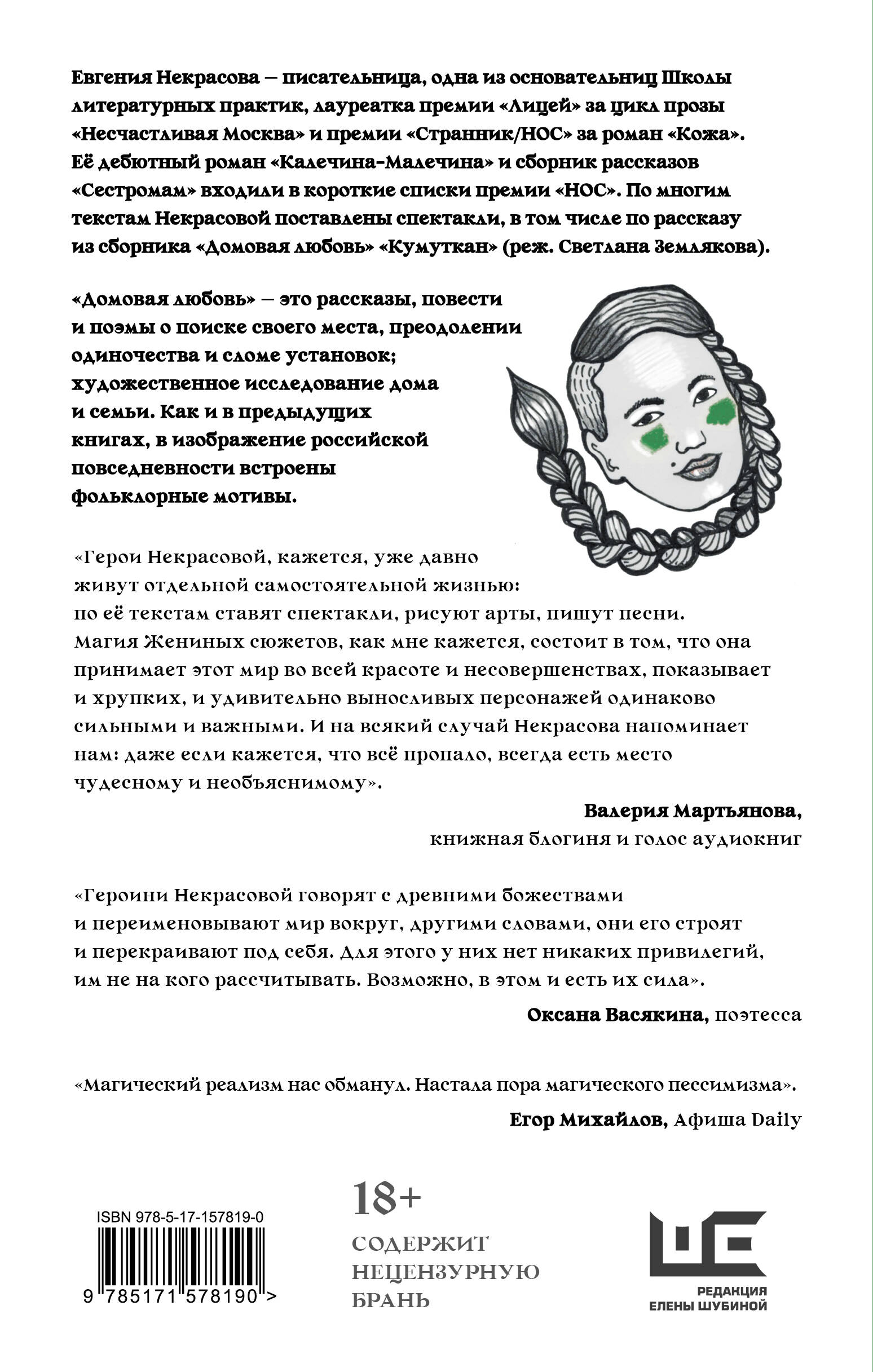 Евгения Некрасова — писательница, одна из основательниц Школы литературных практик, лауреатка премии «Лицей» за цикл прозы «Несчастливая Москва» и премии «Странник/НОС» за роман «Кожа». Её дебютный роман «Калечина-Малечина» и сборник рассказов «Сестромам» входили в короткие списки премии «НОС». По многим текстам Некрасовой поставлены спектакли, в том числе по рассказу из сборника «Домовая любовь» «Кумуткан» (реж. Светлана Землякова).

«Домовая любовь» — это рассказы, повести и поэмы о поиске своего места, преодолении одиночества и сломе установок; художественное исследование дома и семьи. Как и в предыдущих книгах, в изображение российской повседневности встроены фольклорные мотивы.

«Герои Некрасовой, кажется, уже давно живут отдельной самостоятельной жизнью: по её текстам ставят спектакли, рисуют арты, пишут песни. Магия Жениных сюжетов, как мне кажется, состоит в том, что она принимает этот мир во всей красоте и несовершенствах, показывает и хрупких, и удивительно выносливых персонажей одинаково сильными и важными. И на всякий случай Некрасова напоминает нам: даже если кажется, что всё пропало, всегда есть место чудесному и необъяснимому».

Валерия Мартьянова, книжная блогиня и голос аудиокниг

«Героини Некрасовой говорят с древними божествами и переименовывают мир вокруг, другими словами, они его строят и перекраивают под себя. Для этого у них нет никаких привилегий, им не на кого рассчитывать. Возможно, в этом и есть их сила».

Оксана Васякина, поэтесса

«Магический реализм нас обманул. Настала пора магического пессимизма».

Егор Михайлов, Афиша Daily

ISBN 978-5-17-157819-0

9 785171 578190 >

18+

СОДЕРЖИТ НЕЦЕНЗУРНУЮ БРАНЬ

РЕДАКЦИЯ ЕЛЕНЫ ШУБИНОЙ